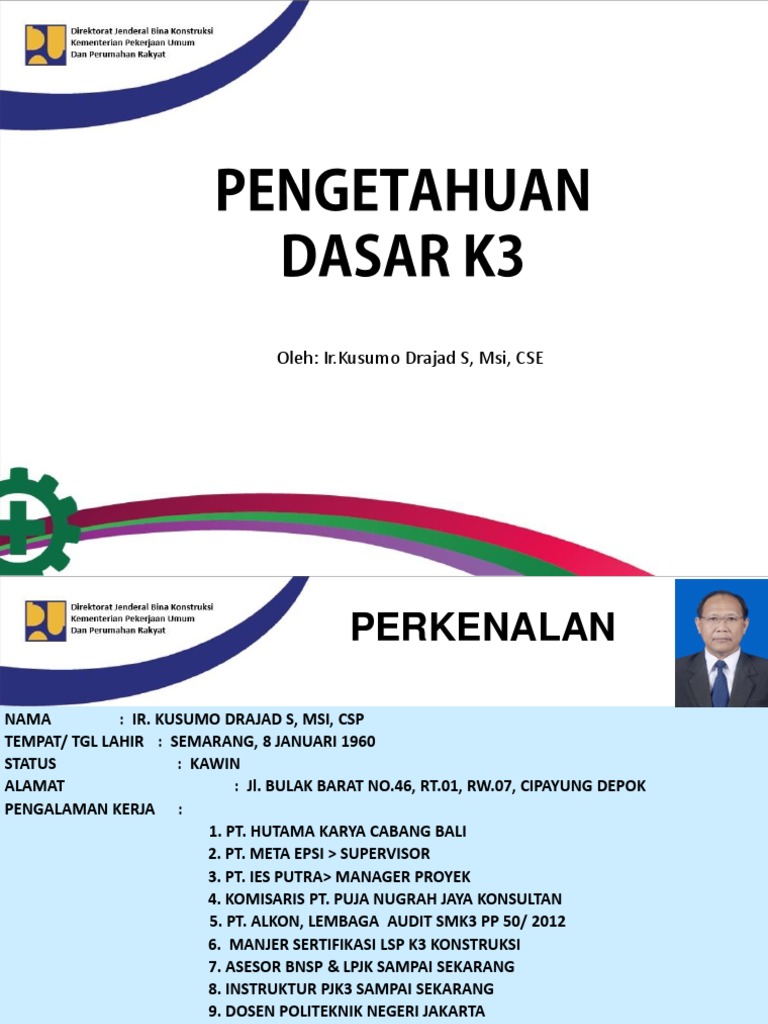 Direktorat Jenderal Bina Konstruksi
Kementerian Pekerjaan Umum
Dan Perumahan Rakyat

PENGETAHUAN DASAR K3

Oleh: Ir.Kusumo Drajad S, Msi, CSE

Direktorat Jenderal Bina Konstruksi
Kementerian Pekerjaan Umum
Dan Perumahan Rakyat

PERKENALAN

NAMA : IR. KUSUMO DRAJAD S, MSI, CSP
TEMPAT/ TGL LAHIR : SEMARANG, 8 JANUARI 1960
STATUS : KAWIN
ALAMAT : Jl. BULAK BARAT NO.46, RT.01, RW.07, CIPAYUNG DEPOK
PENGALAMAN KERJA :
1. PT. HUTAMA KARYA CABANG BALI
2. PT. META EPSI > SUPERVISOR
3. PT. IES PUTRA> MANAGER PROYEK
4. KOMISARIS PT. PUJA NUGRAH JAYA KONSULTAN
5. PT. ALKON, LEMBAGA AUDIT SMK3 PP 50/ 2012
6. MANJER SERTIFIKASI LSP K3 KONSTRUKSI
7. ASESOR BNSP & LPJK SAMPAI SEKARANG
8. INSTRUKTUR PJK3 SAMPAI SEKARANG
9. DOSEN POLITEKNIK NEGERI JAKARTA